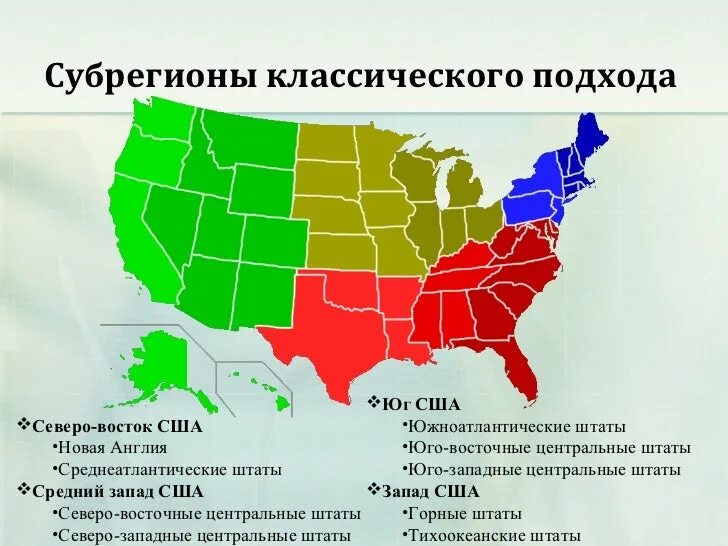 Субрегионы классического подхода

❖Северо-восток США
•Новая Англия
•Среднеатлантические штаты
❖Средний запад США
•Северо-восточные центральные штаты
•Северо-западные центральные штаты

❖Юг США
•Южноатлантические штаты
•Юго-восточные центральные штаты
•Юго-западные центральные штаты
❖Запад США
•Горные штаты
•Тихоокеанские штаты